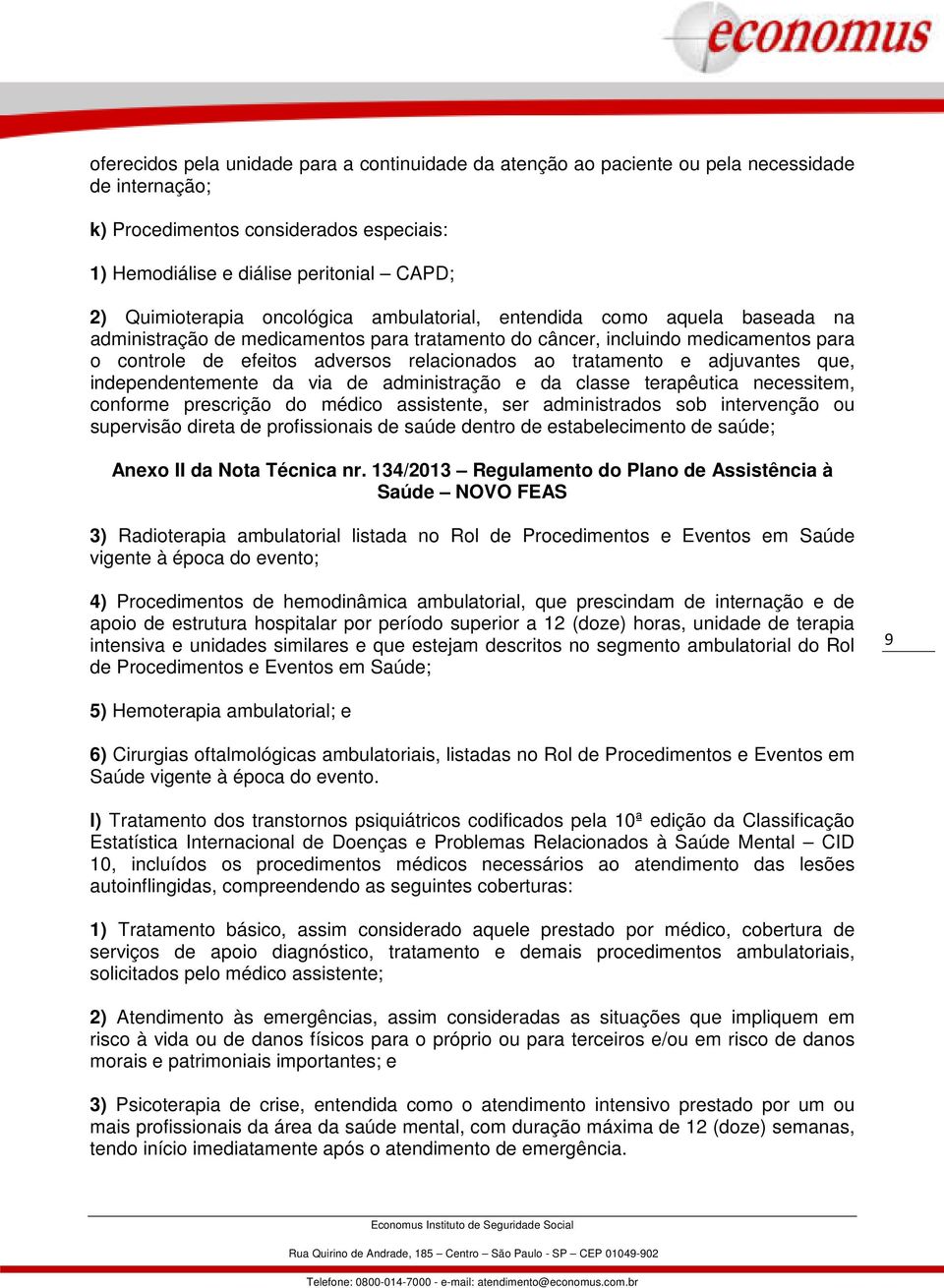 economus

oferecidos pela unidade para a continuidade da atenção ao paciente ou pela necessidade de internação;

k) Procedimentos considerados especiais:

1) Hemodiálise e diálise peritonial – CAPD;

2) Quimioterapia oncológica ambulatorial, entendida como aquela baseada na administração de medicamentos para tratamento do câncer, incluindo medicamentos para o controle de efeitos adversos relacionados ao tratamento e adjuvantes que, independentemente da via de administração e da classe terapêutica necessitem, conforme prescrição do médico assistente, ser administrados sob intervenção ou supervisão direta de profissionais de saúde dentro de estabelecimento de saúde;

Anexo II da Nota Técnica nr. 134/2013 – Regulamento do Plano de Assistência à Saúde – NOVO FEAS

3) Radioterapia ambulatorial listada no Rol de Procedimentos e Eventos em Saúde vigente à época do evento;

4) Procedimentos de hemodinâmica ambulatorial, que prescindam de internação e de apoio de estrutura hospitalar por período superior a 12 (doze) horas, unidade de terapia intensiva e unidades similares e que estejam descritos no segmento ambulatorial do Rol de Procedimentos e Eventos em Saúde;

9

5) Hemoterapia ambulatorial; e

6) Cirurgias oftalmológicas ambulatoriais, listadas no Rol de Procedimentos e Eventos em Saúde vigente à época do evento.

l) Tratamento dos transtornos psiquiátricos codificados pela 10ª edição da Classificação Estatística Internacional de Doenças e Problemas Relacionados à Saúde Mental – CID 10, incluídos os procedimentos médicos necessários ao atendimento das lesões autoinflingidas, compreendendo as seguintes coberturas:

1) Tratamento básico, assim considerado aquele prestado por médico, cobertura de serviços de apoio diagnóstico, tratamento e demais procedimentos ambulatoriais, solicitados pelo médico assistente;

2) Atendimento às emergências, assim consideradas as situações que impliquem em risco à vida ou de danos físicos para o próprio ou para terceiros e/ou em risco de danos morais e patrimoniais importantes; e

3) Psicoterapia de crise, entendida como o atendimento intensivo prestado por um ou mais profissionais da área da saúde mental, com duração máxima de 12 (doze) semanas, tendo início imediatamente após o atendimento de emergência.

Economus Instituto de Seguridade Social

Rua Quirino de Andrade, 185 – Centro – São Paulo - SP – CEP 01049-902

Telefone: 0800-014-7000 - e-mail: atendimento@economus.com.br